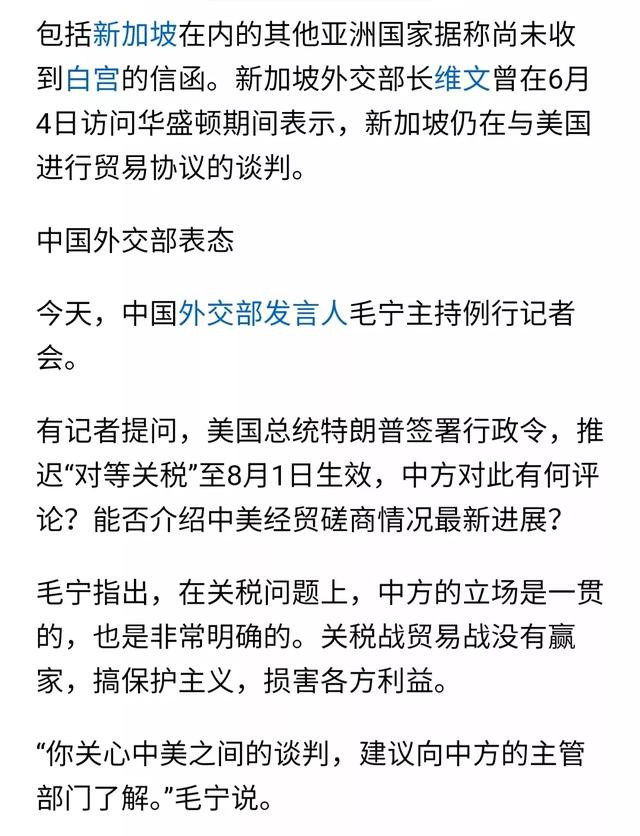 包括新加坡在内的其他亚洲国家据称尚未收到白宫的信函。新加坡外交部长维文曾在6月4日访问华盛顿期间表示，新加坡仍在与美国进行贸易协议的谈判。

中国外交部表态

今天，中国外交部发言人毛宁主持例行记者会。

有记者提问，美国总统特朗普签署行政令，推迟“对等关税”至8月1日生效，中方对此有何评论？能否介绍中美经贸磋商情况最新进展？

毛宁指出，在关税问题上，中方的立场是一贯的，也是非常明确的。关税战贸易战没有赢家，搞保护主义，损害各方利益。

“你关心中美之间的谈判，建议向中方的主管部门了解。”毛宁说。